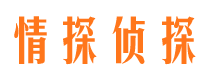 情探侦探